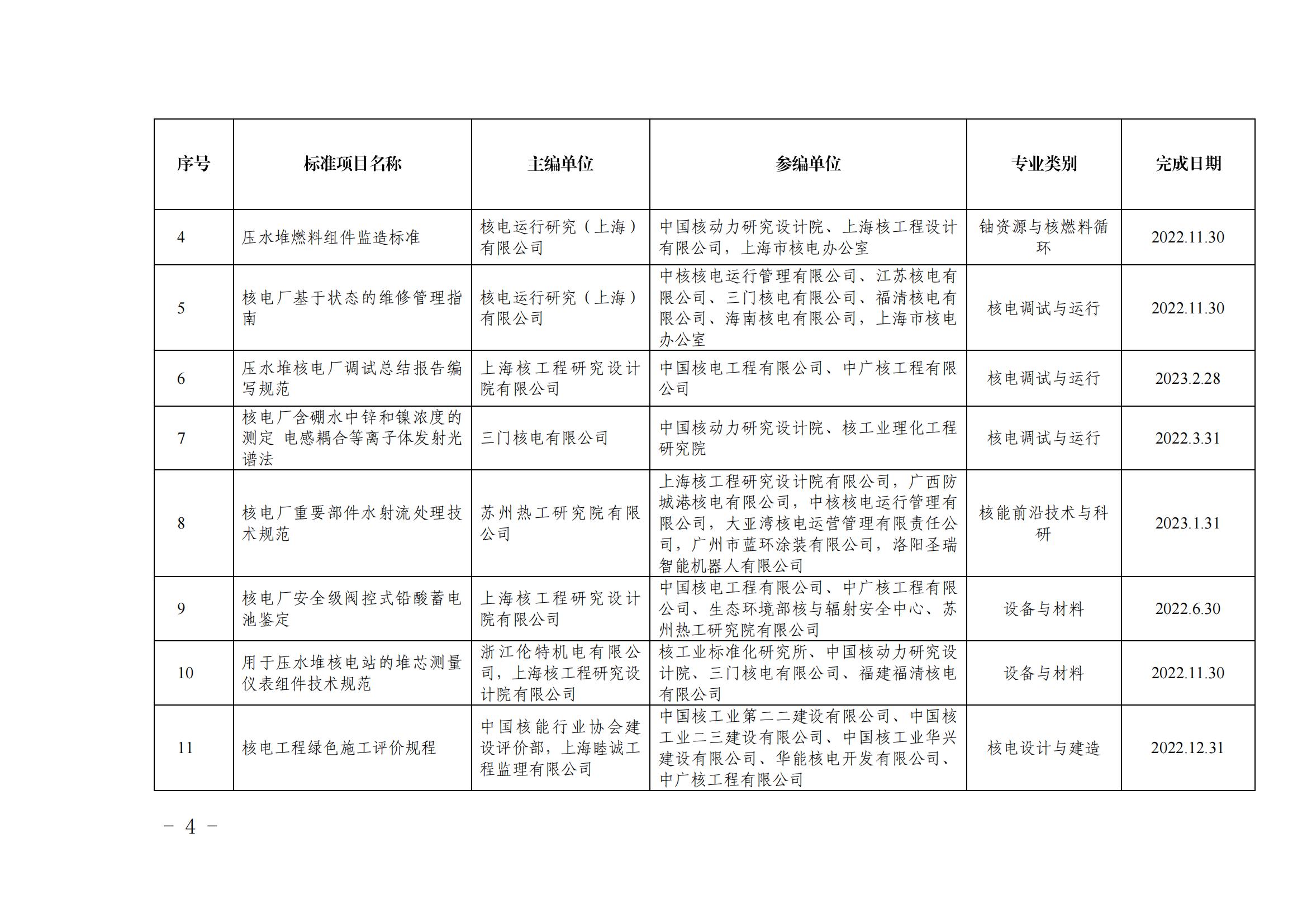 | 序号 | 标准项目名称 | 主编单位 | 参编单位 | 专业类别 | 完成日期 |
|---|---|---|---|---|---|
| 4 | 压水堆燃料组件监造标准 | 核电运行研究（上海）有限公司 | 中国核动力研究设计院、上海核工程设计有限公司，上海市核电办公室 | 铀资源与核燃料循环 | 2022.11.30 |
| 5 | 核电厂基于状态的维修管理指南 | 核电运行研究（上海）有限公司 | 中核核电运行管理有限公司、江苏核电有限公司、三门核电有限公司、福清核电有限公司、海南核电有限公司，上海市核电办公室 | 核电调试与运行 | 2022.11.30 |
| 6 | 压水堆核电厂调试总结报告编写规范 | 上海核工程研究设计院有限公司 | 中国核电工程有限公司、中广核工程有限公司 | 核电调试与运行 | 2023.2.28 |
| 7 | 核电厂含硼水中锌和镍浓度的测定 电感耦合等离子体发射光谱法 | 三门核电有限公司 | 中国核动力研究设计院、核工业理化工程研究院 | 核电调试与运行 | 2022.3.31 |
| 8 | 核电厂重要部件水射流处理技术规范 | 苏州热工研究院有限公司 | 上海核工程研究设计院有限公司，广西防城港核电有限公司，中核核电运行管理有限公司，大亚湾核电运营管理有限责任公司，广州市蓝环涂装有限公司，洛阳圣瑞智能机器人有限公司 | 核能前沿技术与科研 | 2023.1.31 |
| 9 | 核电厂安全级阀控式铅酸蓄电池鉴定 | 上海核工程研究设计院有限公司 | 中国核电工程有限公司、中广核工程有限公司、生态环境部核与辐射安全中心、苏州热工研究院有限公司 | 设备与材料 | 2022.6.30 |
| 10 | 用于压水堆核电站的堆芯测量仪表组件技术规范 | 浙江伦特机电有限公司，上海核工程研究设计院有限公司 | 核工业标准化研究所、中国核动力研究设计院、三门核电有限公司、福建福清核电有限公司 | 设备与材料 | 2022.11.30 |
| 11 | 核电工程绿色施工评价规程 | 中国核能行业协会建设评价部，上海睦诚工程监理有限公司 | 中国核工业第二二建设有限公司、中国核工业二三建设有限公司、中国核工业华兴建设有限公司、华能核电开发有限公司、中广核工程有限公司 | 核电设计与建造 | 2022.12.31 |

－ 4 －